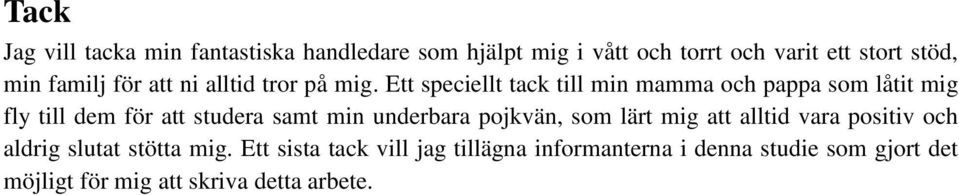 Tack

Jag vill tacka min fantastiska handledare som hjälpt mig i vått och torrt och varit ett stort stöd, min familj för att ni alltid tror på mig. Ett speciellt tack till min mamma och pappa som låtit mig fly till dem för att studera samt min underbara pojkvän, som lärt mig att alltid vara positiv och aldrig slutat stötta mig. Ett sista tack vill jag tillägna informanterna i denna studie som gjort det möjligt för mig att skriva detta arbete.